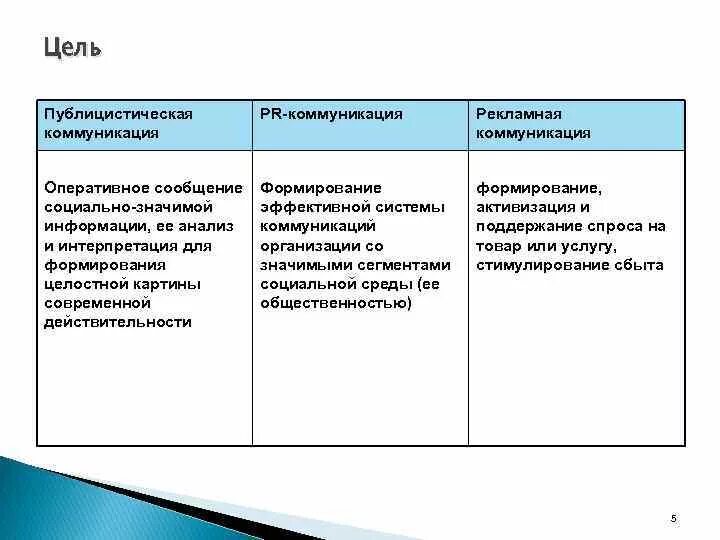 Цель

| Публицистическая коммуникация | PR-коммуникация | Рекламная коммуникация |
|---|---|---|
| Оперативное сообщение социально-значимой информации, ее анализ и интерпретация для формирования целостной картины современной действительности | Формирование эффективной системы коммуникаций организации со значимыми сегментами социальной среды (ее общественностью) | формирование, активизация и поддержание спроса на товар или услугу, стимулирование сбыта |

5